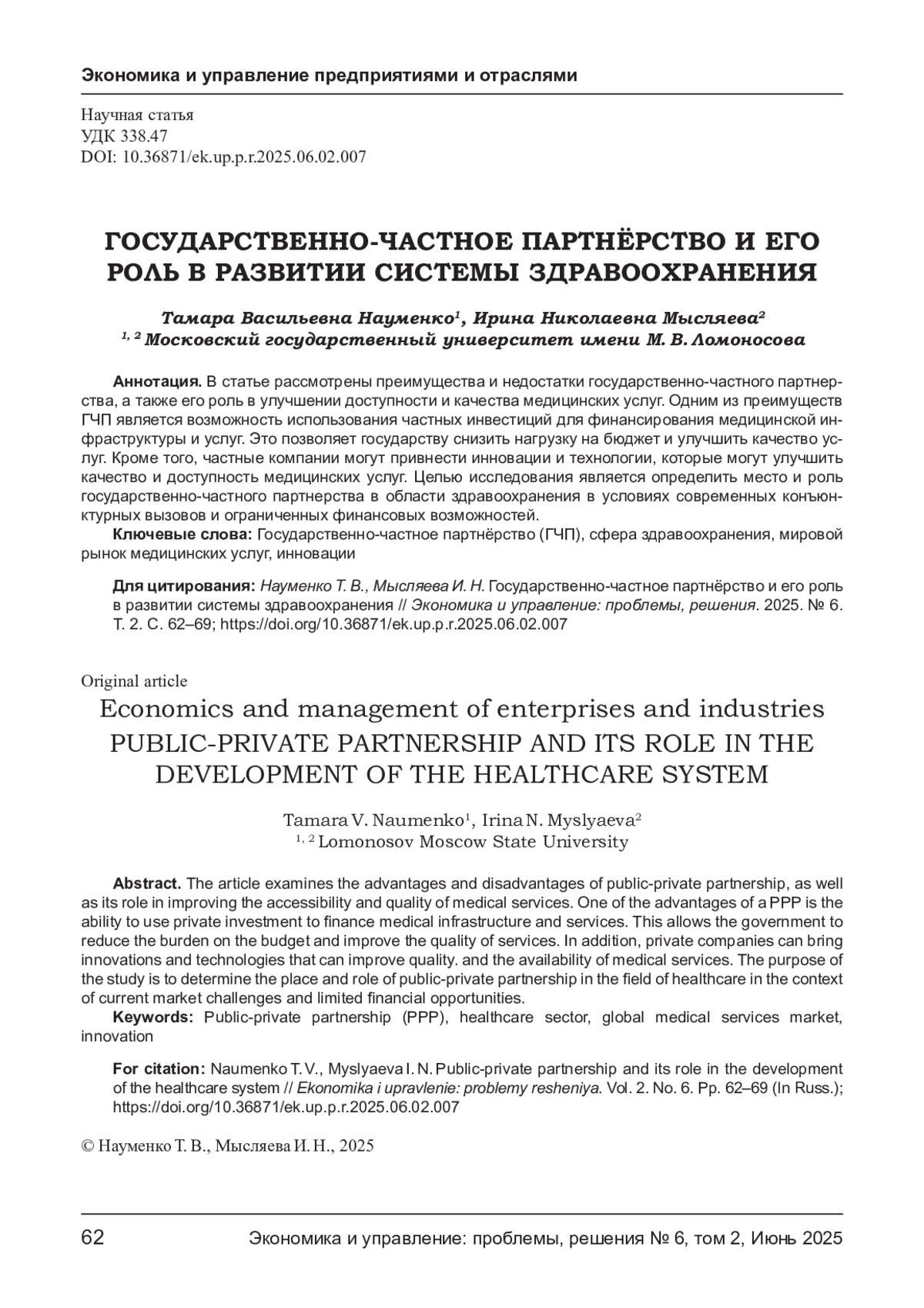 Экономика и управление предприятиями и отраслями

Научная статья
УДК 338.47
DOI: 10.36871/ek.up.p.r.2025.06.02.007

ГОСУДАРСТВЕННО-ЧАСТНОЕ ПАРТНЁРСТВО И ЕГО РОЛЬ В РАЗВИТИИ СИСТЕМЫ ЗДРАВООХРАНЕНИЯ

Тамара Васильевна Науменко$^1$, Ирина Николаевна Мысляева$^2$
$^{1, 2}$ Московский государственный университет имени М. В. Ломоносова

Аннотация. В статье рассмотрены преимущества и недостатки государственно-частного партнерства, а также его роль в улучшении доступности и качества медицинских услуг. Одним из преимуществ ГЧП является возможность использования частных инвестиций для финансирования медицинской инфраструктуры и услуг. Это позволяет государству снизить нагрузку на бюджет и улучшить качество услуг. Кроме того, частные компании могут привнести инновации и технологии, которые могут улучшить качество и доступность медицинских услуг. Целью исследования является определить место и роль государственно-частного партнерства в области здравоохранения в условиях современных конъюнктурных вызовов и ограниченных финансовых возможностей.
Ключевые слова: Государственно-частное партнёрство (ГЧП), сфера здравоохранения, мировой рынок медицинских услуг, инновации

Для цитирования: Науменко Т. В., Мысляева И. Н. Государственно-частное партнёрство и его роль в развитии системы здравоохранения // Экономика и управление: проблемы, решения. 2025. № 6. Т. 2. С. 62–69; https://doi.org/10.36871/ek.up.p.r.2025.06.02.007

Original article
Economics and management of enterprises and industries
PUBLIC-PRIVATE PARTNERSHIP AND ITS ROLE IN THE DEVELOPMENT OF THE HEALTHCARE SYSTEM

Tamara V. Naumenko$^1$, Irina N. Myslyaeva$^2$
$^{1, 2}$ Lomonosov Moscow State University

Abstract. The article examines the advantages and disadvantages of public-private partnership, as well as its role in improving the accessibility and quality of medical services. One of the advantages of a PPP is the ability to use private investment to finance medical infrastructure and services. This allows the government to reduce the burden on the budget and improve the quality of services. In addition, private companies can bring innovations and technologies that can improve quality. and the availability of medical services. The purpose of the study is to determine the place and role of public-private partnership in the field of healthcare in the context of current market challenges and limited financial opportunities.
Keywords: Public-private partnership (PPP), healthcare sector, global medical services market, innovation

For citation: Naumenko T. V., Myslyaeva I. N. Public-private partnership and its role in the development of the healthcare system // Ekonomika i upravlenie: problemy resheniya. Vol. 2. No. 6. Pp. 62–69 (In Russ.); https://doi.org/10.36871/ek.up.p.r.2025.06.02.007

© Науменко Т. В., Мысляева И. Н., 2025

62 Экономика и управление: проблемы, решения № 6, том 2, Июнь 2025